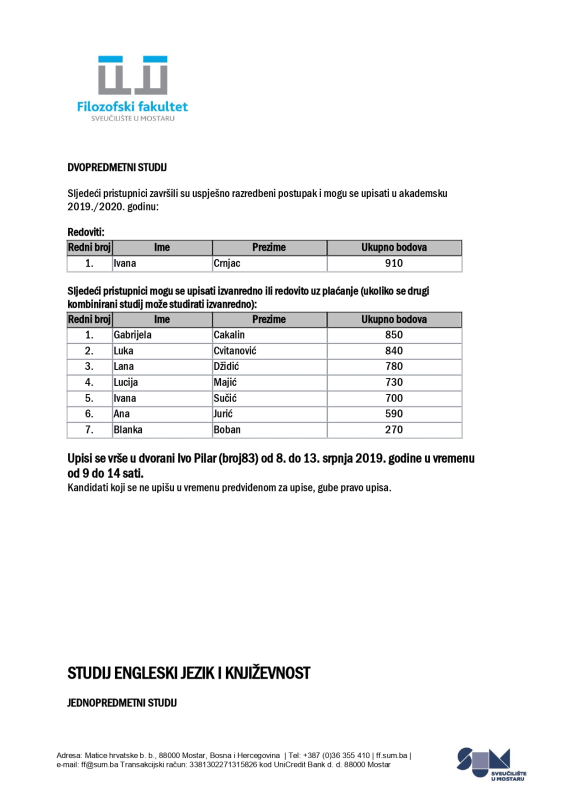 Filozofski fakultet
SVEUČILIŠTE U MOSTARU

DVOPREDMETNI STUDIJ

Sljedeći pristupnici završili su uspješno razredbeni postupak i mogu se upisati u akademsku 2019./2020. godinu:

Redoviti:

| Redni broj | Ime | Prezime | Ukupno bodova |
|---|---|---|---|
| 1. | Ivana | Crnjac | 910 |

Sljedeći pristupnici mogu se upisati izvanredno ili redovito uz plaćanje (ukoliko se drugi kombinirani studij može studirati izvanredno):

| Redni broj | Ime | Prezime | Ukupno bodova |
|---|---|---|---|
| 1. | Gabrijela | Cakalin | 850 |
| 2. | Luka | Cvitanović | 840 |
| 3. | Lana | Džidić | 780 |
| 4. | Lucija | Majić | 730 |
| 5. | Ivana | Sučić | 700 |
| 6. | Ana | Jurić | 590 |
| 7. | Blanka | Boban | 270 |

Upisi se vrše u dvorani Ivo Pilar (broj83) od 8. do 13. srpnja 2019. godine u vremenu od 9 do 14 sati.
Kandidati koji se ne upišu u vremenu predviđenom za upise, gube pravo upisa.

STUDIJ ENGLESKI JEZIK I KNJIŽEVNOST

JEDNOPREDMETNI STUDIJ

Adresa: Matice hrvatske b. b., 88000 Mostar, Bosna i Hercegovina | Tel: +387 (0)36 355 410 | ff.sum.ba | e-mail: ff@sum.ba Transakcijski račun: 3381302271315826 kod UniCredit Bank d. d. 88000 Mostar

SUM
SVEUČILIŠTE U MOSTARU